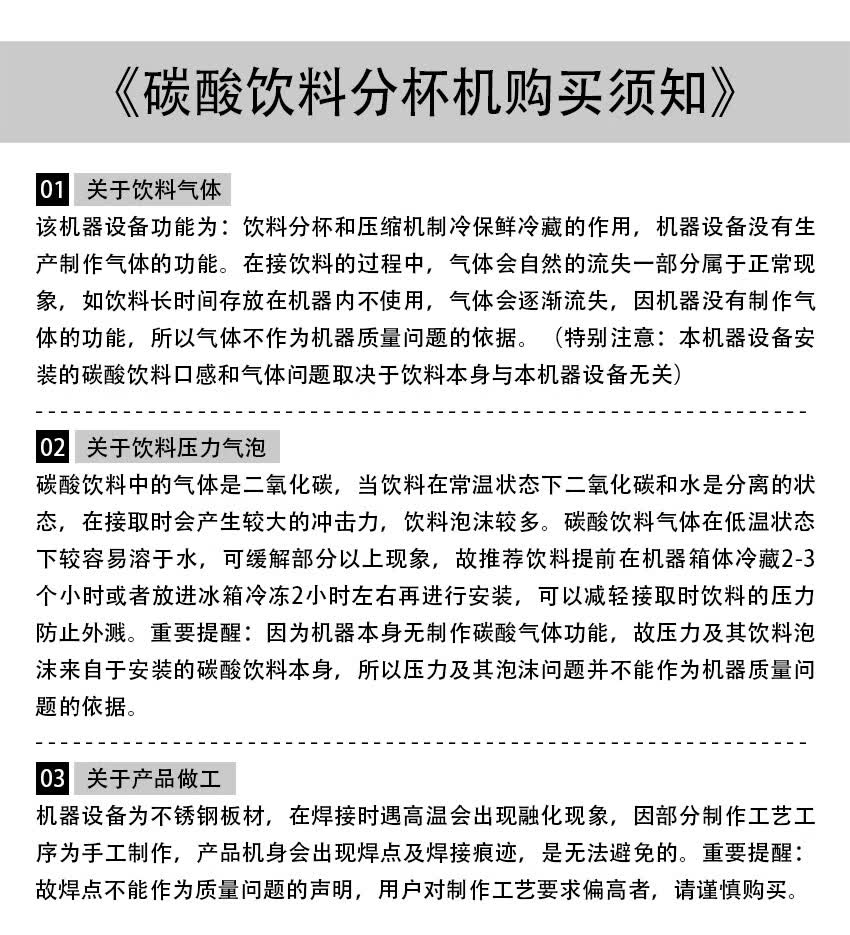 《碳酸饮料分杯机购买须知》

01 关于饮料气体

该机器设备功能为：饮料分杯和压缩机制冷保鲜冷藏的作用，机器设备没有生产制作气体的功能。在接饮料的过程中，气体会自然的流失一部分属于正常现象，如饮料长时间存放在机器内不使用，气体会逐渐流失，因机器没有制作气体的功能，所以气体不作为机器质量问题的依据。（特别注意：本机器设备安装的碳酸饮料口感和气体问题取决于饮料本身与本机器设备无关）

02 关于饮料压力气泡

碳酸饮料中的气体是二氧化碳，当饮料在常温状态下二氧化碳和水是分离的状态，在接取时会产生较大的冲击力，饮料泡沫较多。碳酸饮料气体在低温状态下较容易溶于水，可缓解部分以上现象，故推荐饮料提前在机器箱体冷藏2-3个小时或者放进冰箱冷冻2小时左右再进行安装，可以减轻接取时饮料的压力防止外溅。重要提醒：因为机器本身无制作碳酸气体功能，故压力及其饮料泡沫来自于安装的碳酸饮料本身，所以压力及其泡沫问题并不能作为机器质量问题的依据。

03 关于产品做工

机器设备为不锈钢板材，在焊接时遇高温会出现融化现象，因部分制作工艺工序为手工制作，产品机身会出现焊点及焊接痕迹，是无法避免的。重要提醒：故焊点不能作为质量问题的声明，用户对制作工艺要求偏高者，请谨慎购买。